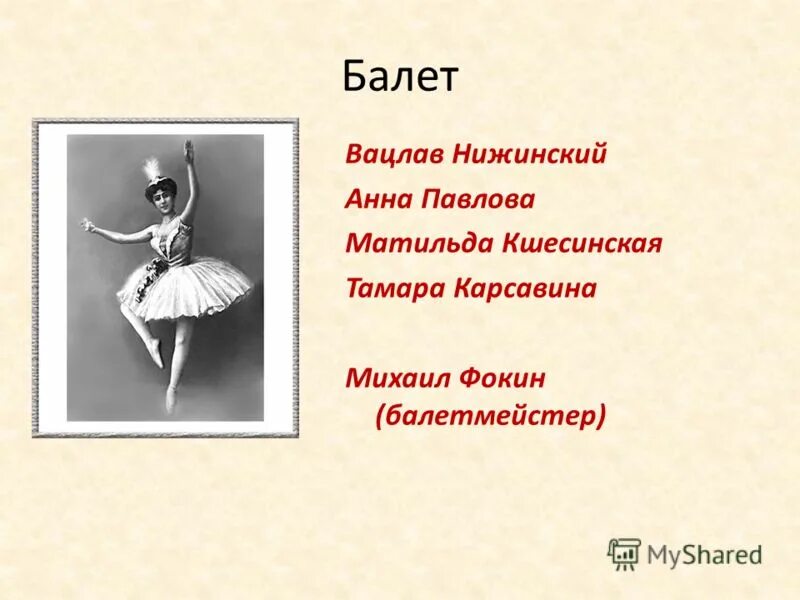 Балет

Вацлав Нижинский

Анна Павлова

Матильда Кшесинская

Тамара Карсавина

Михаил Фокин (балетмейстер)

MyShared